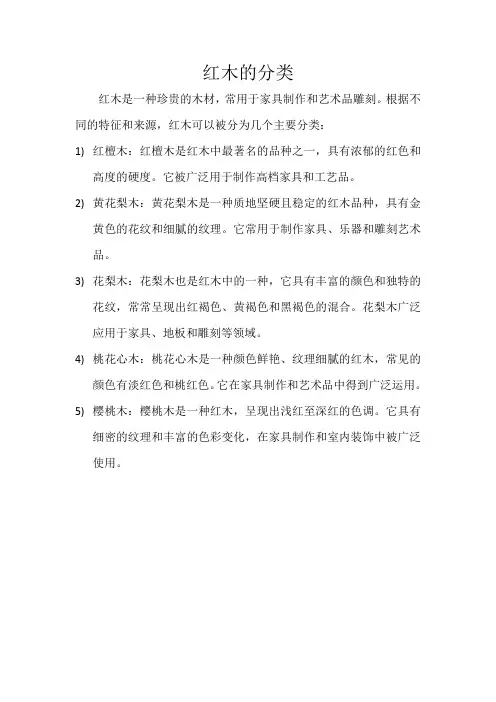 红木的分类

红木是一种珍贵的木材，常用于家具制作和艺术品雕刻。根据不同的特征和来源，红木可以被分为几个主要分类：

1) 红檀木：红檀木是红木中最著名的品种之一，具有浓郁的红色和高度的硬度。它被广泛用于制作高档家具和工艺品。

2) 黄花梨木：黄花梨木是一种质地坚硬且稳定的红木品种，具有金黄色的花纹和细腻的纹理。它常用于制作家具、乐器和雕刻艺术品。

3) 花梨木：花梨木也是红木中的一种，它具有丰富的颜色和独特的花纹，常常呈现出红褐色、黄褐色和黑褐色的混合。花梨木广泛应用于家具、地板和雕刻等领域。

4) 桃花心木：桃花心木是一种颜色鲜艳、纹理细腻的红木，常见的颜色有淡红色和桃红色。它在家具制作和艺术品中得到广泛运用。

5) 樱桃木：樱桃木是一种红木，呈现出浅红至深红的色调。它具有细密的纹理和丰富的色彩变化，在家具制作和室内装饰中被广泛使用。